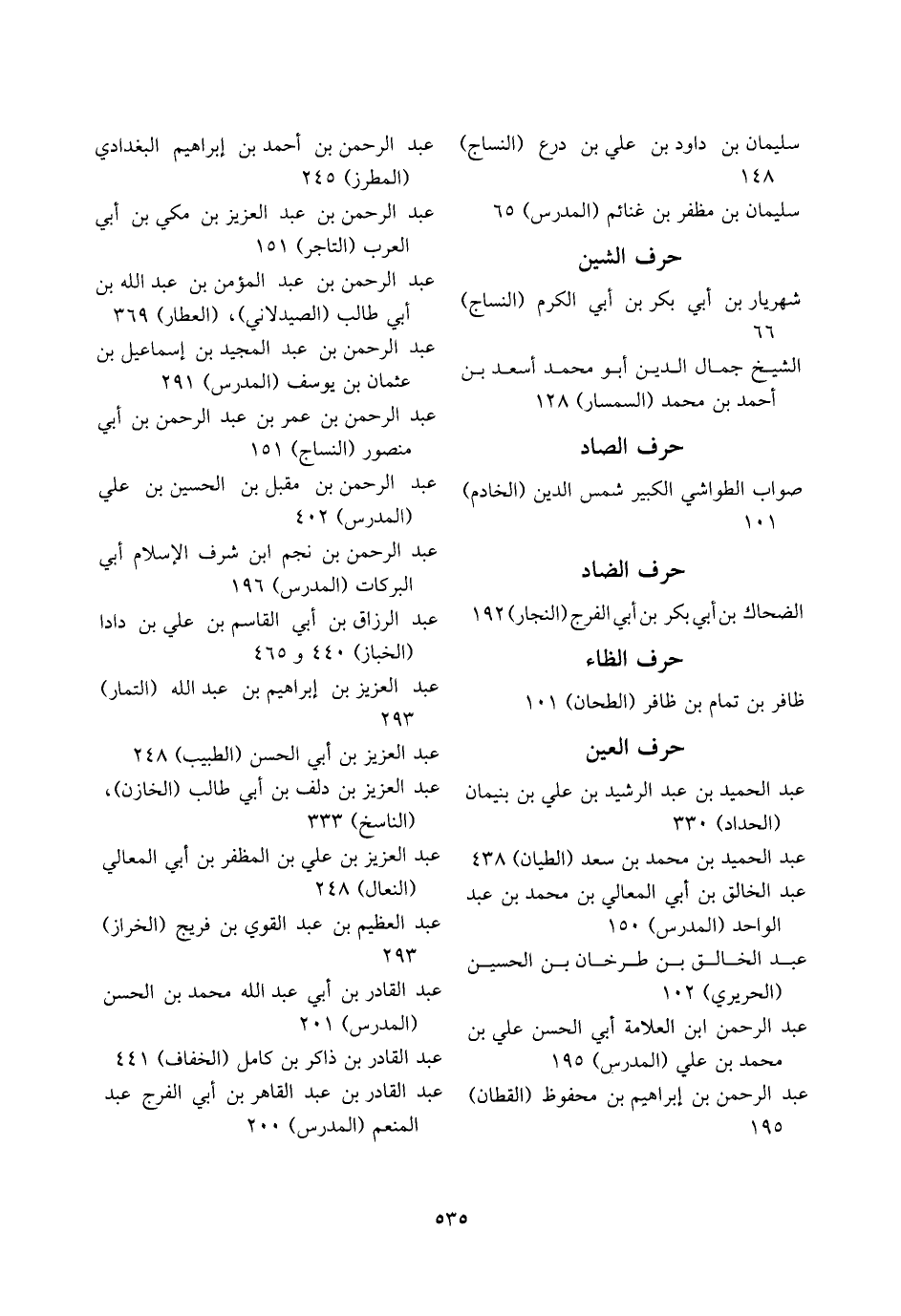 سليمان بن داود بن علي بن درع (النساج) ١٤٨
سليمان بن مظفر بن غنائم (المدرس) ٦٥

حرف الشين

شهريار بن أبي بكر بن أبي الكرم (النساج) ٦٦
الشيخ جمال الدين أبو محمد أسعد بن أحمد بن محمد (السمسار) ١٢٨

حرف الصاد

صواب الطواشي الكبير شمس الدين (الخادم) ١٠١

حرف الضاد

الضحاك بن أبي بكر بن أبي الفرج (النجار) ١٩٢

حرف الظاء

ظافر بن تمام بن ظافر (الطحان) ١٠١

حرف العين

عبد الحميد بن عبد الرشيد بن علي بن بنيمان (الحداد) ٣٣٠
عبد الحميد بن محمد بن سعد (الطيان) ٤٣٨
عبد الخالق بن أبي المعالي بن محمد بن عبد الواحد (المدرس) ١٥٠
عبد الخالق بن طرخان بن الحسين (الحريري) ١٠٢
عبد الرحمن ابن العلامة أبي الحسن علي بن محمد بن علي (المدرس) ١٩٥
عبد الرحمن بن إبراهيم بن محفوظ (القطان) ١٩٥

عبد الرحمن بن أحمد بن إبراهيم البغدادي (المطرز) ٢٤٥
عبد الرحمن بن عبد العزيز بن مكي بن أبي العرب (التاجر) ١٥١
عبد الرحمن بن عبد المؤمن بن عبد الله بن أبي طالب (الصيدلاني)، (العطار) ٣٦٩
عبد الرحمن بن عبد المجيد بن إسماعيل بن عثمان بن يوسف (المدرس) ٢٩١
عبد الرحمن بن عمر بن عبد الرحمن بن أبي منصور (النساج) ١٥١
عبد الرحمن بن مقبل بن الحسين بن علي (المدرس) ٤٠٢
عبد الرحمن بن نجم ابن شرف الإسلام أبي البركات (المدرس) ١٩٦
عبد الرزاق بن أبي القاسم بن علي بن دادا (الخباز) ٤٤٠ و ٤٦٥
عبد العزيز بن إبراهيم بن عبد الله (التمار) ٢٩٣
عبد العزيز بن أبي الحسن (الطبيب) ٢٤٨
عبد العزيز بن دلف بن أبي طالب (الخازن)، (الناسخ) ٣٣٣
عبد العزيز بن علي بن المظفر بن أبي المعالي (النعال) ٢٤٨
عبد العظيم بن عبد القوي بن فريج (الخراز) ٢٩٣
عبد القادر بن أبي عبد الله محمد بن الحسن (المدرس) ٢٠١
عبد القادر بن ذاكر بن كامل (الخفاف) ٤٤١
عبد القادر بن عبد القاهر بن أبي الفرج عبد المنعم (المدرس) ٢٠٠

٥٣٥